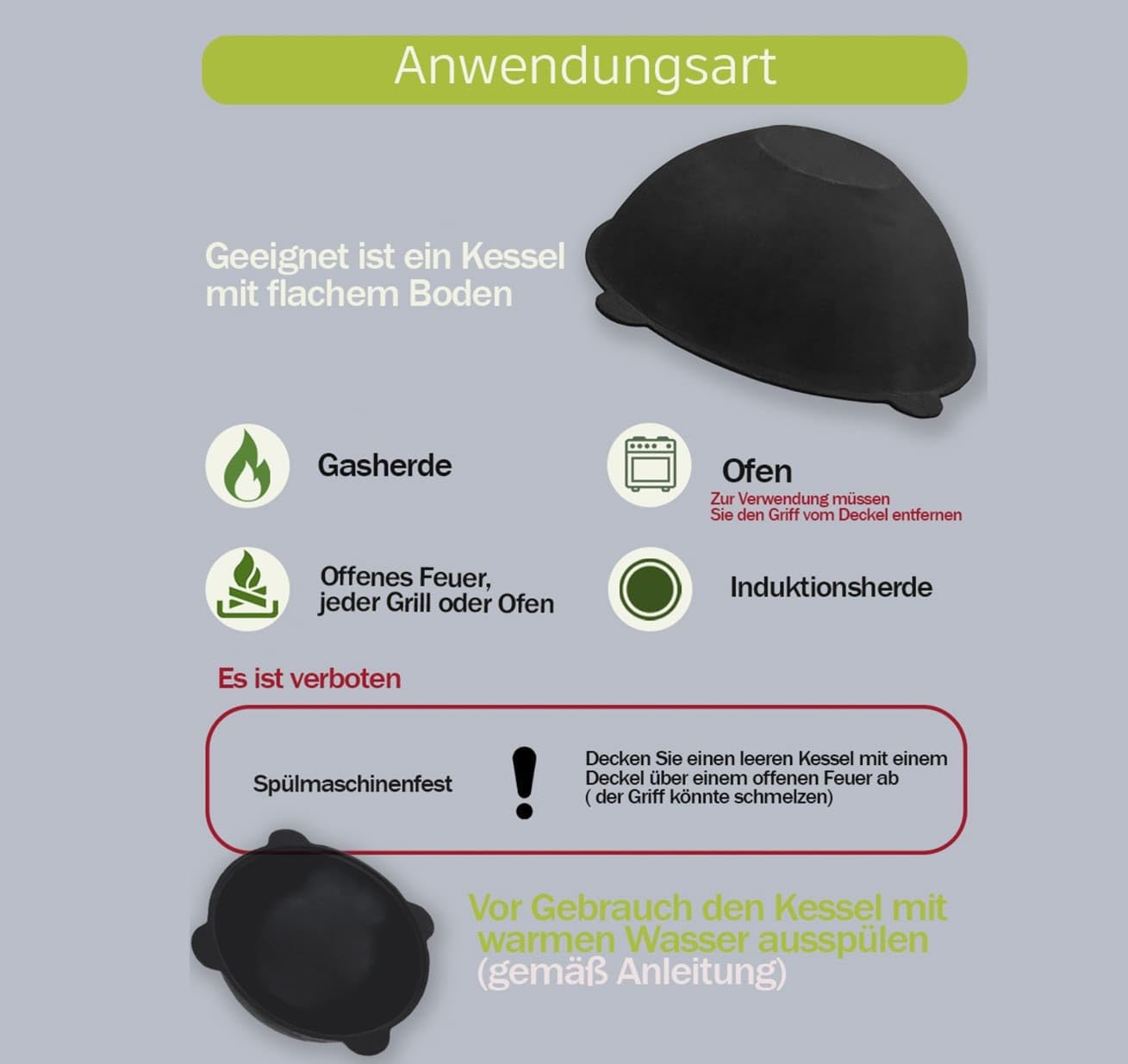 Anwendungsart

Geeignet ist ein Kessel mit flachem Boden

Gasherde

Ofen
Zur Verwendung müssen Sie den Griff vom Deckel entfernen

Offenes Feuer, jeder Grill oder Ofen

Induktionsherde

Es ist verboten

Spülmaschinenfest

!

Decken Sie einen leeren Kessel mit einem Deckel über einem offenen Feuer ab ( der Griff könnte schmelzen)

Vor Gebrauch den Kessel mit warmen Wasser ausspülen (gemäß Anleitung)